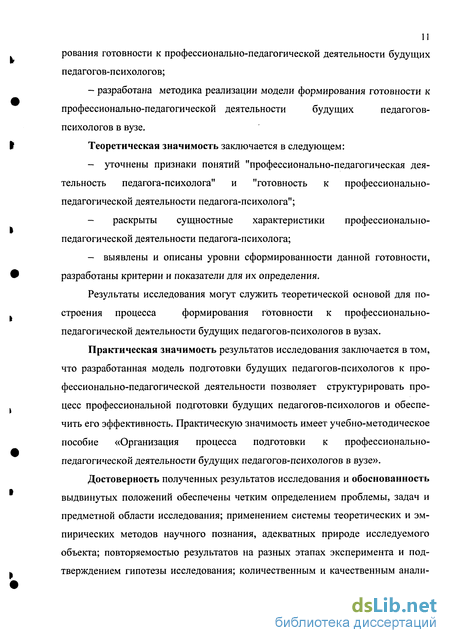 11

рования готовности к профессионально-педагогической деятельности будущих педагогов-психологов;

– разработана методика реализации модели формирования готовности к профессионально-педагогической деятельности будущих педагогов-психологов в вузе.

**Теоретическая значимость** заключается в следующем:

– уточнены признаки понятий "профессионально-педагогическая деятельность педагога-психолога" и "готовность к профессионально-педагогической деятельности педагога-психолога";

– раскрыты сущностные характеристики профессионально-педагогической деятельности педагога-психолога;

– выявлены и описаны уровни сформированности данной готовности, разработаны критерии и показатели для их определения.

Результаты исследования могут служить теоретической основой для построения процесса формирования готовности к профессионально-педагогической деятельности будущих педагогов-психологов в вузах.

**Практическая значимость** результатов исследования заключается в том, что разработанная модель подготовки будущих педагогов-психологов к профессионально-педагогической деятельности позволяет структурировать процесс профессиональной подготовки будущих педагогов-психологов и обеспечить его эффективность. Практическую значимость имеет учебно-методическое пособие «Организация процесса подготовки к профессионально-педагогической деятельности будущих педагогов-психологов в вузе».

**Достоверность** полученных результатов исследования и **обоснованность** выдвинутых положений обеспечены четким определением проблемы, задач и предметной области исследования; применением системы теоретических и эмпирических методов научного познания, адекватных природе исследуемого объекта; повторяемостью результатов на разных этапах эксперимента и подтверждением гипотезы исследования; количественным и качественным анали-

dsLib.net
библиотека диссертаций